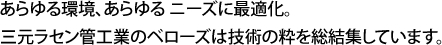 あらゆる環境、あらゆる ニーズに最適化。

三元ラセン管工業のベローズは技術の粋を総結集しています。